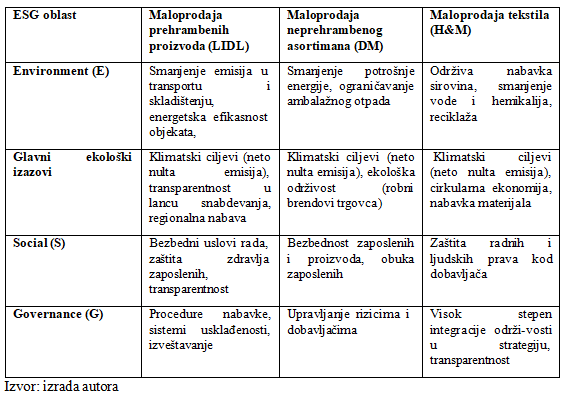 | ESG oblast | Maloprodaja prehrambenih proizvoda (LIDL) | Maloprodaja neprehrambenog asortimana (DM) | Maloprodaja tekstila (H&M) |
|---|---|---|---|
| Environment (E) | Smanjenje emisija u transportu i skladištenju, energetska efikasnost objekata, | Smanjenje potrošnje energije, ograničavanje ambalažnog otpada | Održiva nabavka sirovina, smanjenje vode i hemikalija, reciklaža |
| Glavni ekološki izazovi | Klimatski ciljevi (neto nulta emisija), transparentnost u lancu snabdevanja, regionalna nabava | Klimatski ciljevi (neto nulta emisija), ekološka održivost (robni brendovi trgovca) | Klimatski ciljevi (neto nulta emisija), cirkularna ekonomija, nabavka materijala |
| Social (S) | Bezbedni uslovi rada, zaštita zdravlja zaposlenih, transparentnost | Bezbednost zaposlenih i proizvoda, obuka zaposlenih | Zaštita radnih i ljudskih prava kod dobavljača |
| Governance (G) | Procedure nabavke, sistemi usklađenosti, izveštavanje | Upravljanje rizicima i dobavljačima | Visok stepen integracije održi-vosti u strategiju, transparentnost |

Izvor: izrada autora